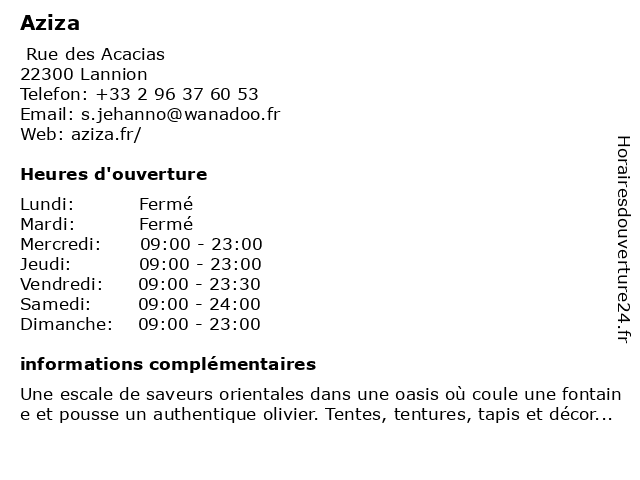 Aziza

Rue des Acacias
22300 Lannion
Telefon: +33 2 96 37 60 53
Email: s.jehanno@wanadoo.fr
Web: aziza.fr/

Heures d'ouverture

| | |
|---|---|
| Lundi: | Fermé |
| Mardi: | Fermé |
| Mercredi: | 09:00 - 23:00 |
| Jeudi: | 09:00 - 23:00 |
| Vendredi: | 09:00 - 23:30 |
| Samedi: | 09:00 - 24:00 |
| Dimanche: | 09:00 - 23:00 |

informations complémentaires

Une escale de saveurs orientales dans une oasis où coule une fontaine et pousse un authentique olivier. Tentes, tentures, tapis et décor...

Horairesdouverture24.fr